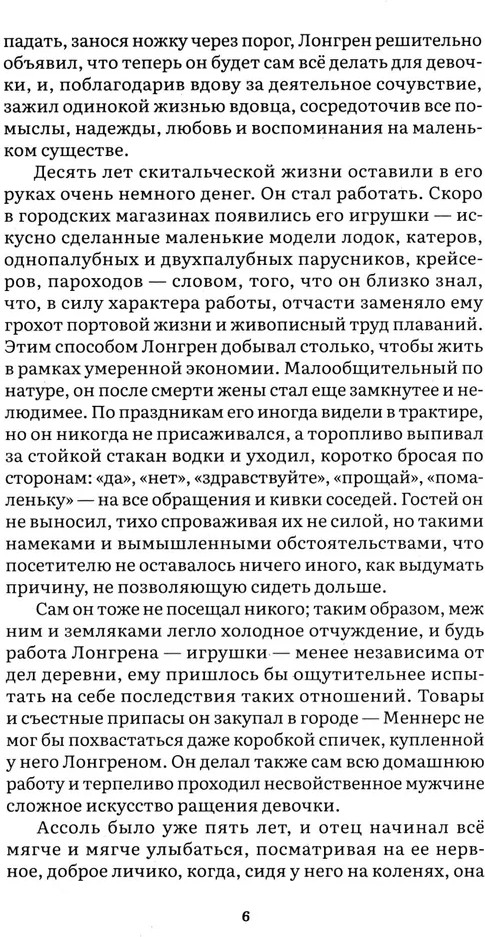 падать, занося ножку через порог, Лонгрен решительно объявил, что теперь он будет сам всё делать для девочки, и, поблагодарив вдову за деятельное сочувствие, зажил одинокой жизнью вдовца, сосредоточив все помыслы, надежды, любовь и воспоминания на маленьком существе.

Десять лет скитальческой жизни оставили в его руках очень немного денег. Он стал работать. Скоро в городских магазинах появились его игрушки — искусно сделанные маленькие модели лодок, катеров, однопалубных и двухпалубных парусников, крейсеров, пароходов — словом, того, что он близко знал, что, в силу характера работы, отчасти заменяло ему грохот портовой жизни и живописный труд плаваний. Этим способом Лонгрен добывал столько, чтобы жить в рамках умеренной экономии. Малообщительный по натуре, он после смерти жены стал еще замкнутее и нелюдимее. По праздникам его иногда видели в трактире, но он никогда не присаживался, а торопливо выпивал за стойкой стакан водки и уходил, коротко бросая по сторонам: «да», «нет», «здравствуйте», «прощай», «помаленьку» — на все обращения и кивки соседей. Гостей он не выносил, тихо спроваживая их не силой, но такими намеками и вымышленными обстоятельствами, что посетителю не оставалось ничего иного, как выдумать причину, не позволяющую сидеть дольше.

Сам он тоже не посещал никого; таким образом, меж ним и земляками легло холодное отчуждение, и будь работа Лонгрена — игрушки — менее независима от дел деревни, ему пришлось бы ощутительнее испытать на себе последствия таких отношений. Товары и съестные припасы он закупал в городе — Меннерс не мог бы похвастаться даже коробкой спичек, купленной у него Лонгреном. Он делал также сам всю домашнюю работу и терпеливо проходил несвойственное мужчине сложное искусство ращения девочки.

Ассоль было уже пять лет, и отец начинал всё мягче и мягче улыбаться, посматривая на ее нервное, доброе личико, когда, сидя у него на коленях, она

6